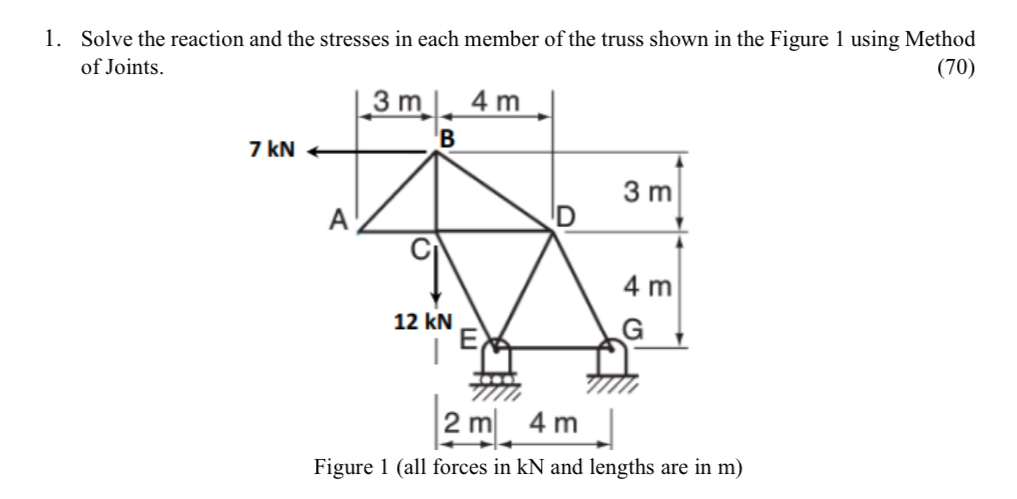 1. Solve the reaction and the stresses in each member of the truss shown in the Figure 1 using Method of Joints. (70)

3 m
4 m
7 kN
B
3 m
A
D
C
4 m
12 kN
E
G
2 m
4 m

Figure 1 (all forces in kN and lengths are in m)